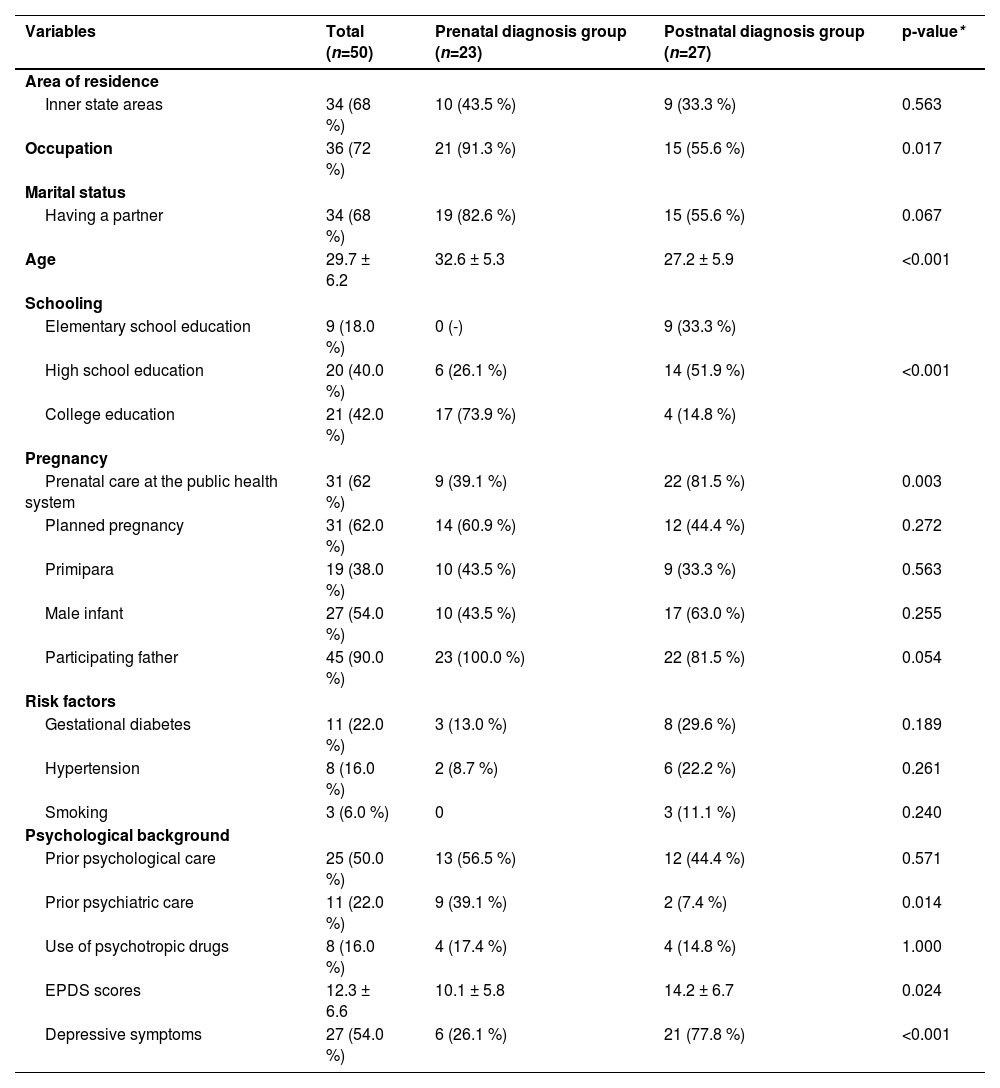 | Variables | Total ($n$=50) | Prenatal diagnosis group ($n$=23) | Postnatal diagnosis group ($n$=27) | p-value* |
|---|---|---|---|---|
| **Area of residence** | | | | |
| Inner state areas | 34 (68 %) | 10 (43.5 %) | 9 (33.3 %) | 0.563 |
| **Occupation** | 36 (72 %) | 21 (91.3 %) | 15 (55.6 %) | 0.017 |
| **Marital status** | | | | |
| Having a partner | 34 (68 %) | 19 (82.6 %) | 15 (55.6 %) | 0.067 |
| **Age** | 29.7 ± 6.2 | 32.6 ± 5.3 | 27.2 ± 5.9 | <0.001 |
| **Schooling** | | | | |
| Elementary school education | 9 (18.0 %) | 0 (-) | 9 (33.3 %) | |
| High school education | 20 (40.0 %) | 6 (26.1 %) | 14 (51.9 %) | <0.001 |
| College education | 21 (42.0 %) | 17 (73.9 %) | 4 (14.8 %) | |
| **Pregnancy** | | | | |
| Prenatal care at the public health system | 31 (62 %) | 9 (39.1 %) | 22 (81.5 %) | 0.003 |
| Planned pregnancy | 31 (62.0 %) | 14 (60.9 %) | 12 (44.4 %) | 0.272 |
| Primipara | 19 (38.0 %) | 10 (43.5 %) | 9 (33.3 %) | 0.563 |
| Male infant | 27 (54.0 %) | 10 (43.5 %) | 17 (63.0 %) | 0.255 |
| Participating father | 45 (90.0 %) | 23 (100.0 %) | 22 (81.5 %) | 0.054 |
| **Risk factors** | | | | |
| Gestational diabetes | 11 (22.0 %) | 3 (13.0 %) | 8 (29.6 %) | 0.189 |
| Hypertension | 8 (16.0 %) | 2 (8.7 %) | 6 (22.2 %) | 0.261 |
| Smoking | 3 (6.0 %) | 0 | 3 (11.1 %) | 0.240 |
| **Psychological background** | | | | |
| Prior psychological care | 25 (50.0 %) | 13 (56.5 %) | 12 (44.4 %) | 0.571 |
| Prior psychiatric care | 11 (22.0 %) | 9 (39.1 %) | 2 (7.4 %) | 0.014 |
| Use of psychotropic drugs | 8 (16.0 %) | 4 (17.4 %) | 4 (14.8 %) | 1.000 |
| EPDS scores | 12.3 ± 6.6 | 10.1 ± 5.8 | 14.2 ± 6.7 | 0.024 |
| Depressive symptoms | 27 (54.0 %) | 6 (26.1 %) | 21 (77.8 %) | <0.001 |